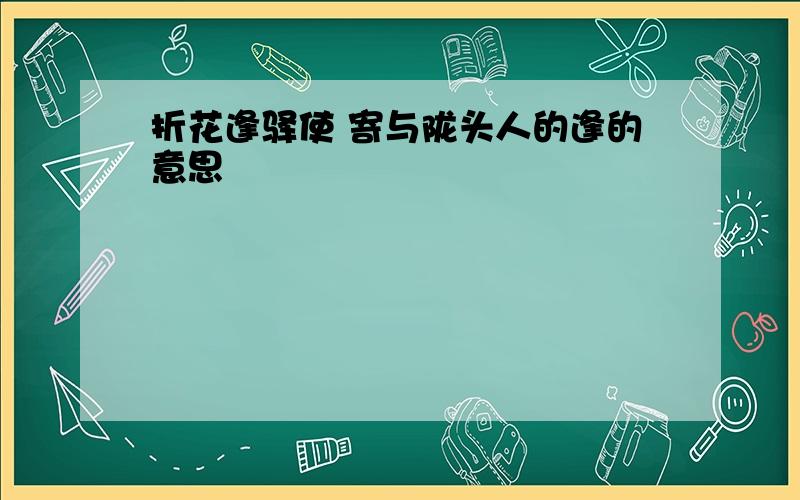 折花逢驿使 寄与陇头人的逢的意思